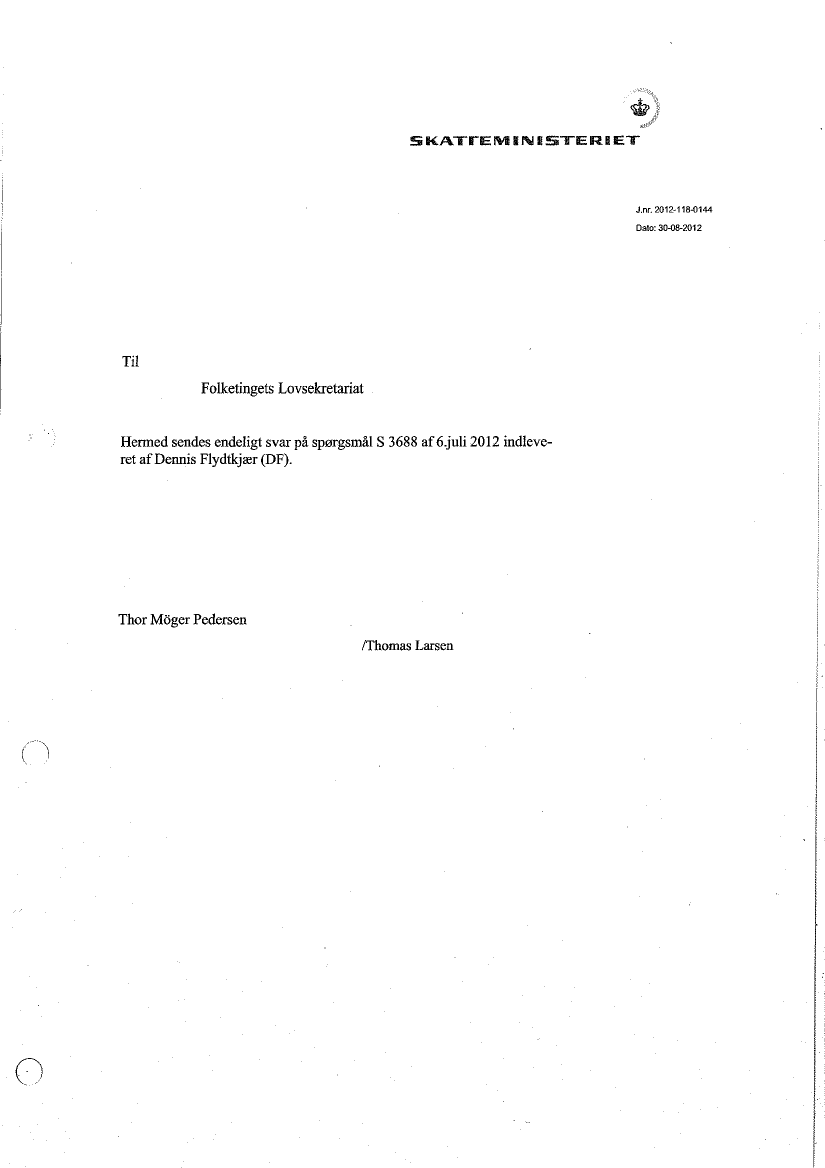 SKATTEMINISTERIET

J.nr. 2012-118-0144
Dato: 30-08-2012

Til

Folketingets Lovsekretariat

Hermed sendes endeligt svar på spørgsmål S 3688 af 6.juli 2012 indleveret af Dennis Flydtkjær (DF).

Thor Möger Pedersen

/Thomas Larsen